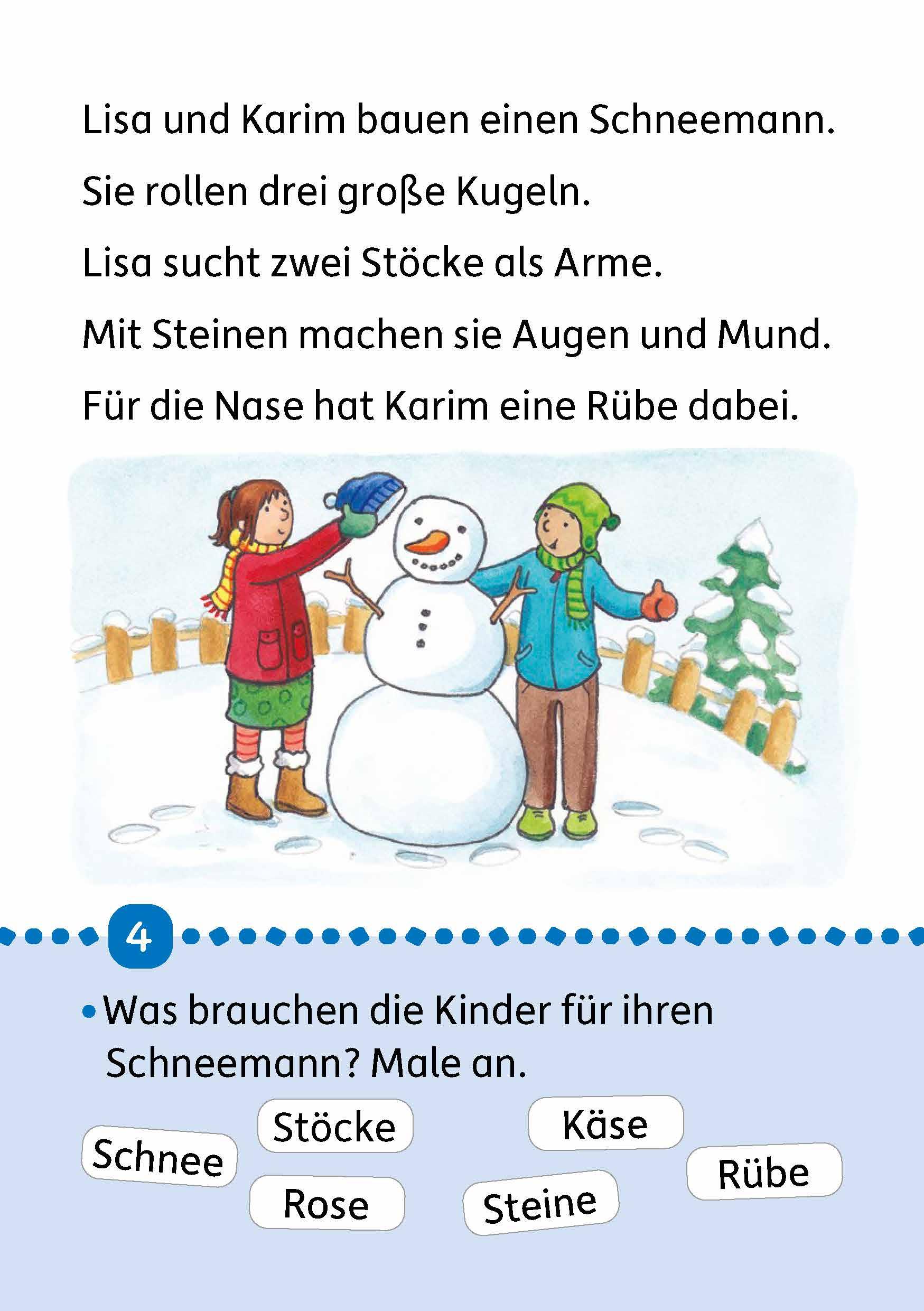 Lisa und Karim bauen einen Schneemann.

Sie rollen drei große Kugeln.

Lisa sucht zwei Stöcke als Arme.

Mit Steinen machen sie Augen und Mund.

Für die Nase hat Karim eine Rübe dabei.

4

• Was brauchen die Kinder für ihren Schneemann? Male an.

Schnee

Stöcke

Rose

Käse

Steine

Rübe